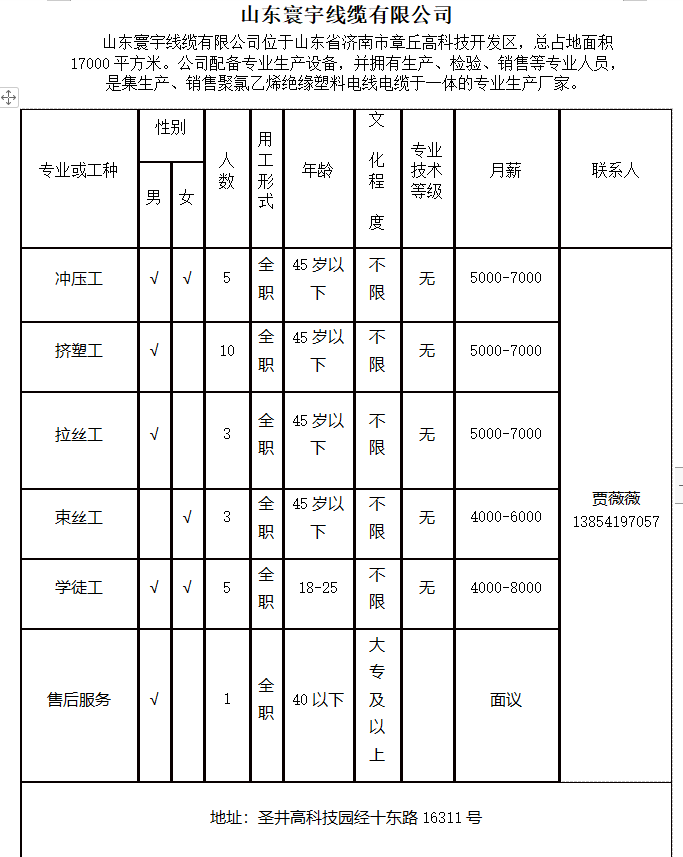 山东寰宇线缆有限公司

山东寰宇线缆有限公司位于山东省济南市章丘高科技开发区，总占地面积17000平方米。公司配备专业生产设备，并拥有生产、检验、销售等专业人员，是集生产、销售聚氯乙烯绝缘塑料电线电缆于一体的专业生产厂家。

| 专业或工种 | 性别 男 | 性别 女 | 人数 | 用工形式 | 年龄 | 文化程度 | 专业技术等级 | 月薪 | 联系人 |
|---|---|---|---|---|---|---|---|---|---|
| 冲压工 | √ | √ | 5 | 全职 | 45岁以下 | 不限 | 无 | 5000-7000 | 贾薇薇 13854197057 |
| 挤塑工 | √ | | 10 | 全职 | 45岁以下 | 不限 | 无 | 5000-7000 | |
| 拉丝工 | √ | | 3 | 全职 | 45岁以下 | 不限 | 无 | 5000-7000 | |
| 束丝工 | | √ | 3 | 全职 | 45岁以下 | 不限 | 无 | 4000-6000 | |
| 学徒工 | √ | √ | 5 | 全职 | 18-25 | 不限 | 无 | 4000-8000 | |
| 售后服务 | √ | | 1 | 全职 | 40以下 | 大专及以上 | | 面议 | |

地址：圣井高科技园经十东路16311号